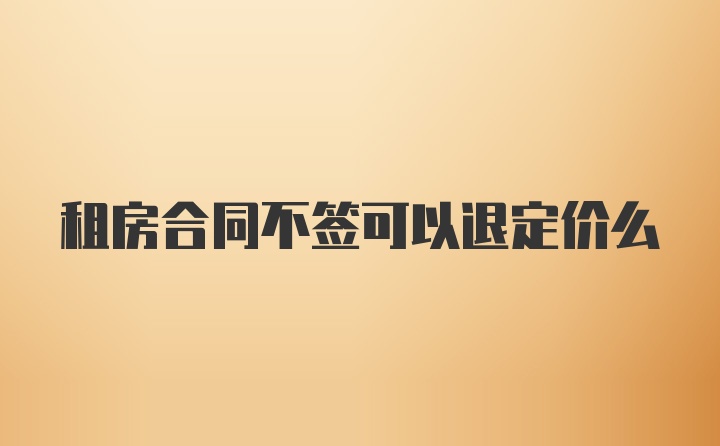 租房合同不签可以退定价么